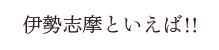 伊勢志摩といえば!!